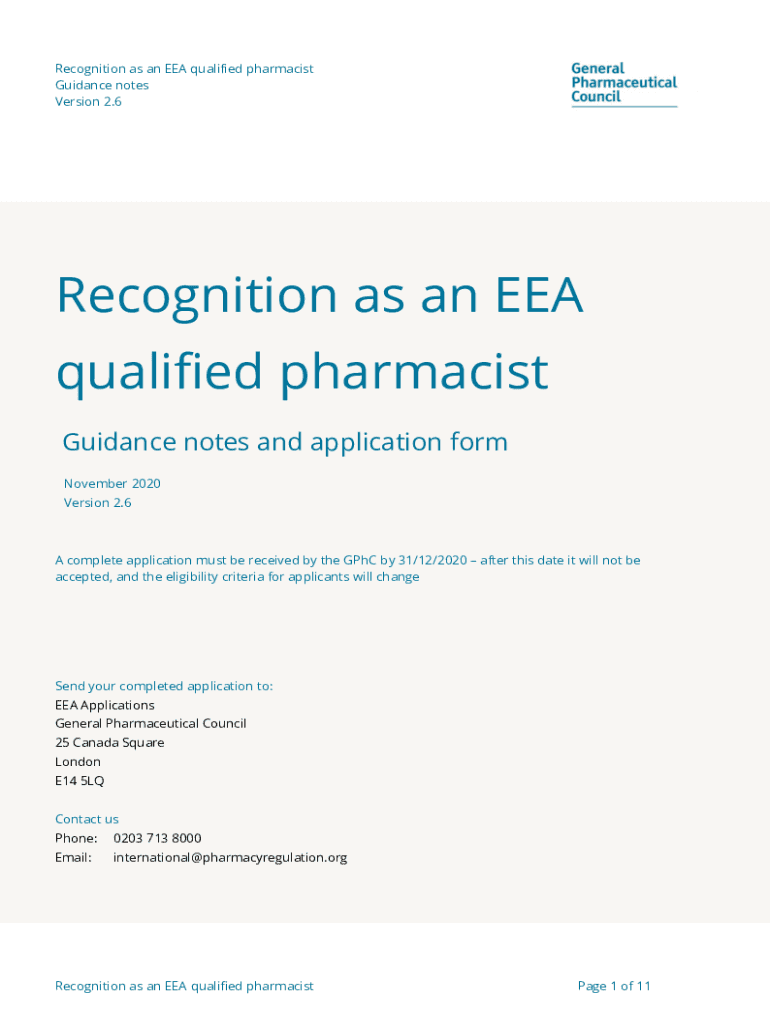 Recognition as an EEA qualified pharmacist
Guidance notes
Version 2.6

General
Pharmaceutical
Council

Recognition as an EEA qualified pharmacist

Guidance notes and application form

November 2020
Version 2.6

A complete application must be received by the GPhC by 31/12/2020 – after this date it will not be accepted, and the eligibility criteria for applicants will change

Send your completed application to:
EEA Applications
General Pharmaceutical Council
25 Canada Square
London
E14 5LQ

Contact us
Phone: 0203 713 8000
Email: international@pharmacyregulation.org

Recognition as an EEA qualified pharmacist

Page 1 of 11